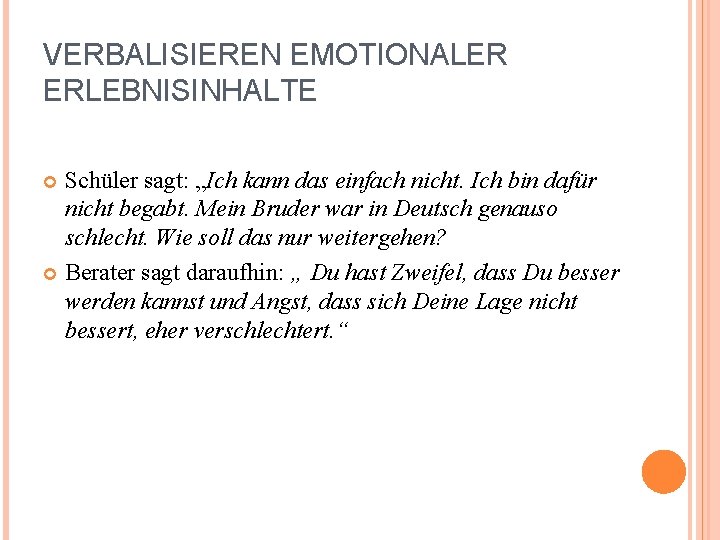 VERBALISIEREN EMOTIONALER ERLEBNISINHALTE

Schüler sagt: „Ich kann das einfach nicht. Ich bin dafür nicht begabt. Mein Bruder war in Deutsch genauso schlecht. Wie soll das nur weitergehen?

Berater sagt daraufhin: „ Du hast Zweifel, dass Du besser werden kannst und Angst, dass sich Deine Lage nicht bessert, eher verschlechtert.“